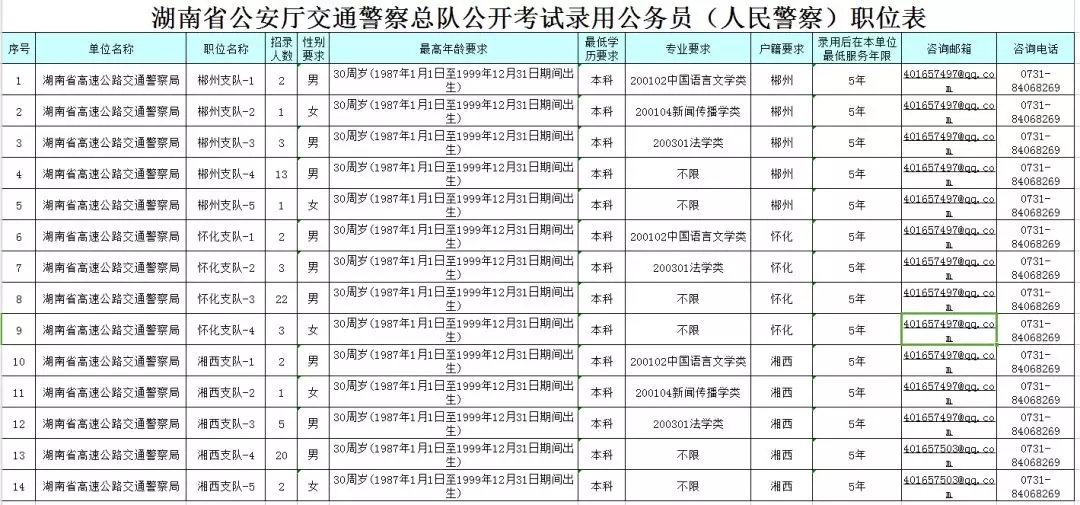 湖南省公安厅交通警察总队公开考试录用公务员（人民警察）职位表

| 序号 | 单位名称 | 职位名称 | 招录人数 | 性别要求 | 最高年龄要求 | 最低学历要求 | 专业要求 | 户籍要求 | 录用后在本单位最低服务年限 | 咨询邮箱 | 咨询电话 |
|---|---|---|---|---|---|---|---|---|---|---|---|
| 1 | 湖南省高速公路交通警察局 | 郴州支队-1 | 2 | 男 | 30周岁（1987年1月1日至1999年12月31日期间出生） | 本科 | 200102中国语言文学类 | 郴州 | 5年 | 401657497@qq.com | 0731-84068269 |
| 2 | 湖南省高速公路交通警察局 | 郴州支队-2 | 1 | 女 | 30周岁（1987年1月1日至1999年12月31日期间出生） | 本科 | 200104新闻传播学类 | 郴州 | 5年 | 401657497@qq.com | 0731-84068269 |
| 3 | 湖南省高速公路交通警察局 | 郴州支队-3 | 3 | 男 | 30周岁（1987年1月1日至1999年12月31日期间出生） | 本科 | 200301法学类 | 郴州 | 5年 | 401657497@qq.com | 0731-84068269 |
| 4 | 湖南省高速公路交通警察局 | 郴州支队-4 | 13 | 男 | 30周岁（1987年1月1日至1999年12月31日期间出生） | 本科 | 不限 | 郴州 | 5年 | 401657497@qq.com | 0731-84068269 |
| 5 | 湖南省高速公路交通警察局 | 郴州支队-5 | 1 | 女 | 30周岁（1987年1月1日至1999年12月31日期间出生） | 本科 | 不限 | 郴州 | 5年 | 401657497@qq.com | 0731-84068269 |
| 6 | 湖南省高速公路交通警察局 | 怀化支队-1 | 2 | 男 | 30周岁（1987年1月1日至1999年12月31日期间出生） | 本科 | 200102中国语言文学类 | 怀化 | 5年 | 401657497@qq.com | 0731-84068269 |
| 7 | 湖南省高速公路交通警察局 | 怀化支队-2 | 3 | 男 | 30周岁（1987年1月1日至1999年12月31日期间出生） | 本科 | 200301法学类 | 怀化 | 5年 | 401657497@qq.com | 0731-84068269 |
| 8 | 湖南省高速公路交通警察局 | 怀化支队-3 | 22 | 男 | 30周岁（1987年1月1日至1999年12月31日期间出生） | 本科 | 不限 | 怀化 | 5年 | 401657497@qq.com | 0731-84068269 |
| 9 | 湖南省高速公路交通警察局 | 怀化支队-4 | 3 | 女 | 30周岁（1987年1月1日至1999年12月31日期间出生） | 本科 | 不限 | 怀化 | 5年 | 401657497@qq.com | 0731-84068269 |
| 10 | 湖南省高速公路交通警察局 | 湘西支队-1 | 2 | 男 | 30周岁（1987年1月1日至1999年12月31日期间出生） | 本科 | 200102中国语言文学类 | 湘西 | 5年 | 401657497@qq.com | 0731-84068269 |
| 11 | 湖南省高速公路交通警察局 | 湘西支队-2 | 1 | 女 | 30周岁（1987年1月1日至1999年12月31日期间出生） | 本科 | 200104新闻传播学类 | 湘西 | 5年 | 401657497@qq.com | 0731-84068269 |
| 12 | 湖南省高速公路交通警察局 | 湘西支队-3 | 5 | 男 | 30周岁（1987年1月1日至1999年12月31日期间出生） | 本科 | 200301法学类 | 湘西 | 5年 | 401657497@qq.com | 0731-84068269 |
| 13 | 湖南省高速公路交通警察局 | 湘西支队-4 | 20 | 男 | 30周岁（1987年1月1日至1999年12月31日期间出生） | 本科 | 不限 | 湘西 | 5年 | 401657503@qq.com | 0731-84068269 |
| 14 | 湖南省高速公路交通警察局 | 湘西支队-5 | 2 | 女 | 30周岁（1987年1月1日至1999年12月31日期间出生） | 本科 | 不限 | 湘西 | 5年 | 401657503@qq.com | 0731-84068269 |